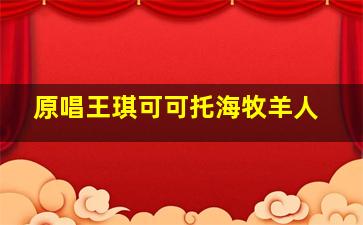 原唱王琪可可托海牧羊人